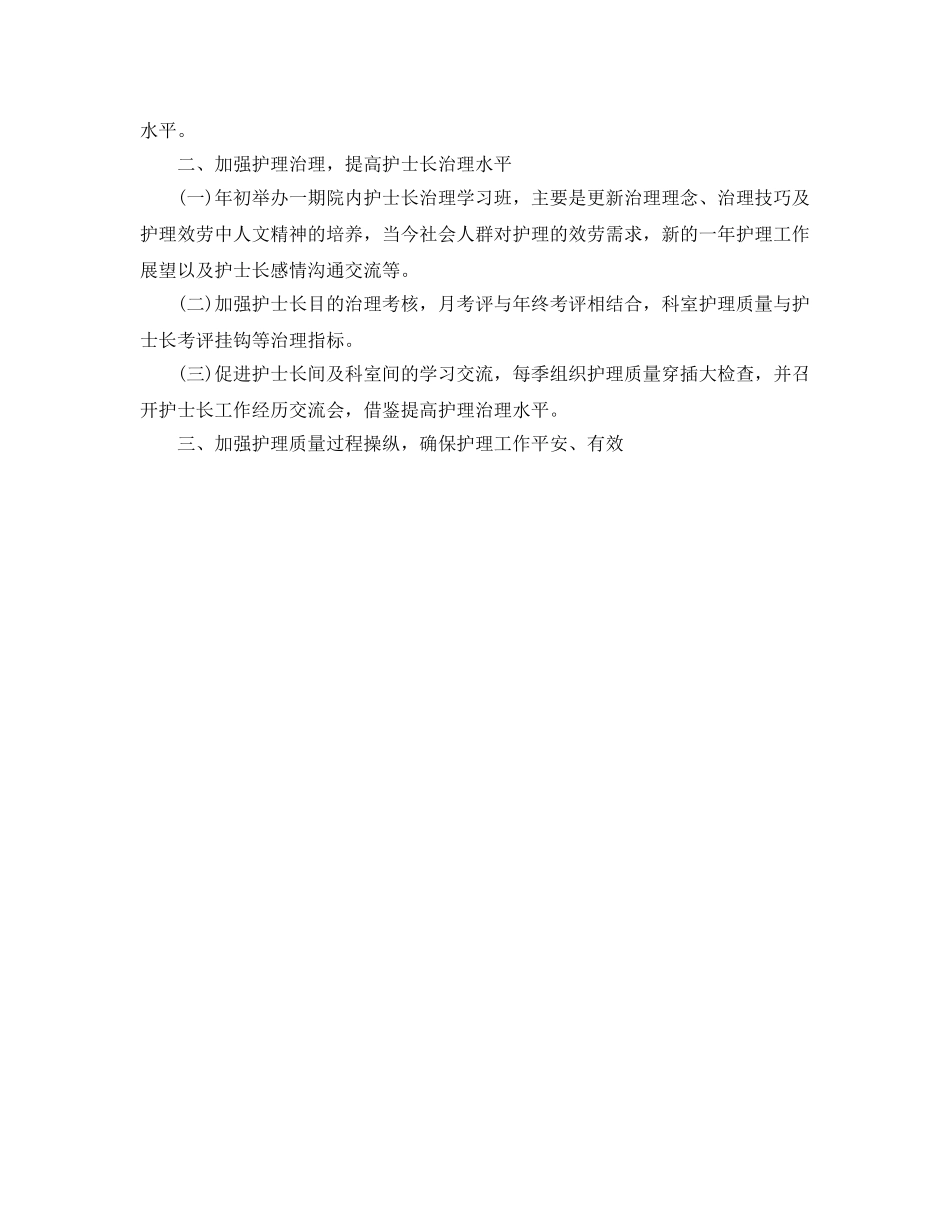 水平。

二、加强护理治理，提高护士长治理水平

(一)年初举办一期院内护士长治理学习班，主要是更新治理理念、治理技巧及护理效劳中人文精神的培养，当今社会人群对护理的效劳需求，新的一年护理工作展望以及护士长感情沟通交流等。

(二)加强护士长目的治理考核，月考评与年终考评相结合，科室护理质量与护士长考评挂钩等治理指标。

(三)促进护士长间及科室间的学习交流，每季组织护理质量穿插大检查，并召开护士长工作经历交流会，借鉴提高护理治理水平。

三、加强护理质量过程操纵，确保护理工作平安、有效